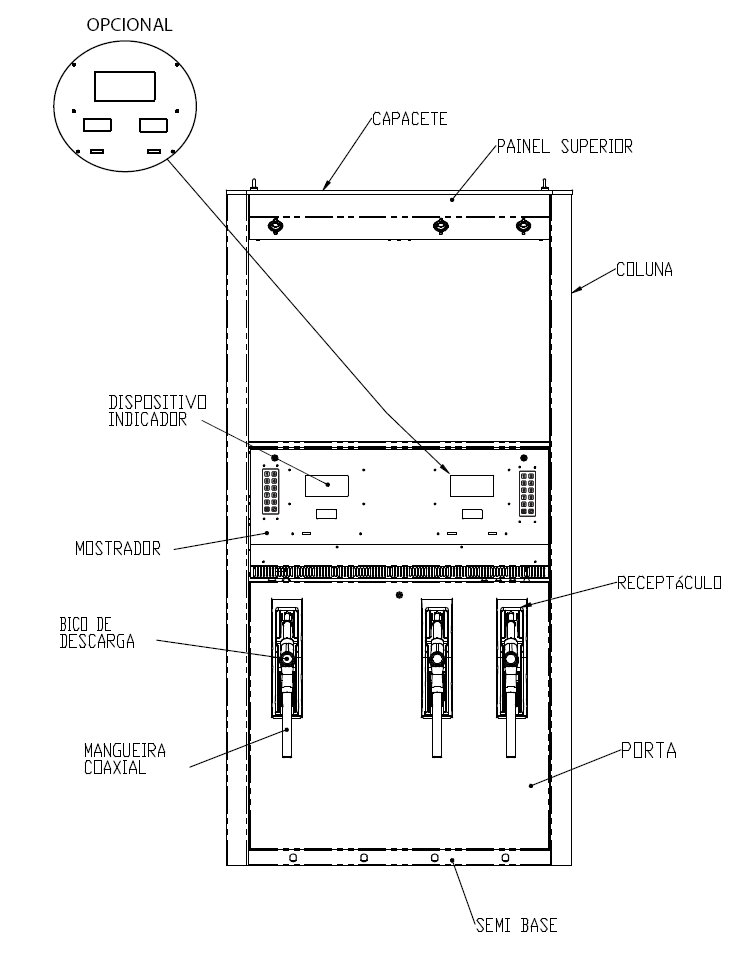 OPCIONAL

CAPACETE

PAINEL SUPERIOR

COLUNA

DISPOSITIVO INDICADOR

MOSTRADOR

RECEPTÁCULO

BICO DE DESCARGA

MANGUEIRA COAXIAL

PORTA

SEMI BASE